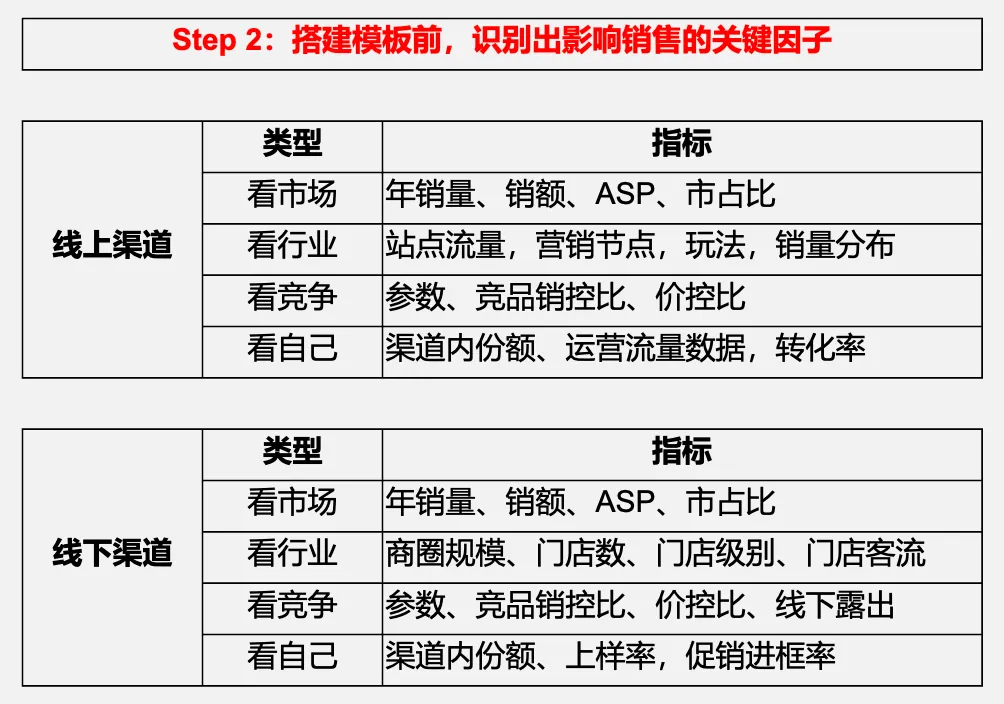 Step 2：搭建模板前，识别出影响销售的关键因子

| | 类型 | 指标 |
|---|---|---|
| 线上渠道 | 看市场 | 年销量、销额、ASP、市占比 |
| | 看行业 | 站点流量，营销节点，玩法，销量分布 |
| | 看竞争 | 参数、竞品销控比、价控比 |
| | 看自己 | 渠道内份额、运营流量数据，转化率 |

| | 类型 | 指标 |
|---|---|---|
| 线下渠道 | 看市场 | 年销量、销额、ASP、市占比 |
| | 看行业 | 商圈规模、门店数、门店级别、门店客流 |
| | 看竞争 | 参数、竞品销控比、价控比、线下露出 |
| | 看自己 | 渠道内份额、上样率，促销进框率 |